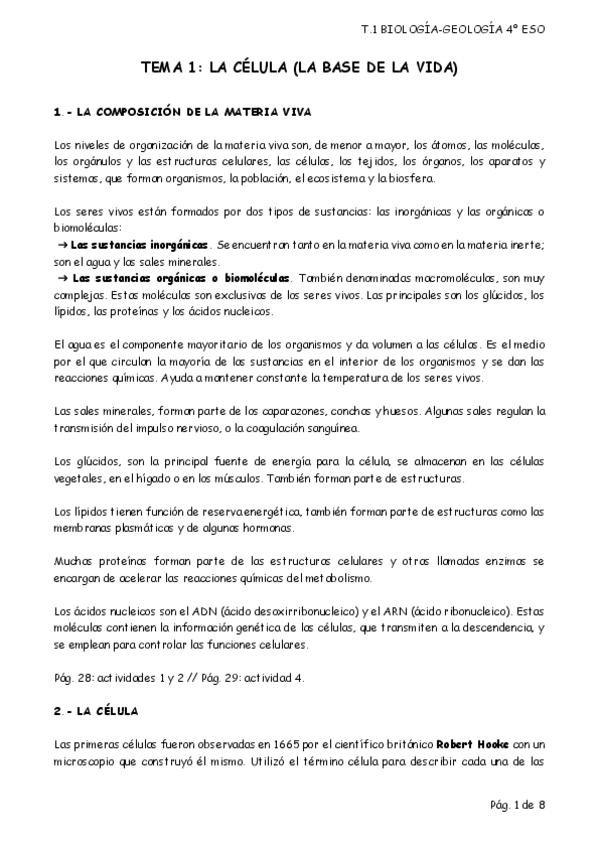 T.1 BIOLOGÍA-GEOLOGÍA 4º ESO

TEMA 1: LA CÉLULA (LA BASE DE LA VIDA)

1.- LA COMPOSICIÓN DE LA MATERIA VIVA

Los niveles de organización de la materia viva son, de menor a mayor, los átomos, las moléculas, los orgánulos y las estructuras celulares, las células, los tejidos, los órganos, los aparatos y sistemas, que forman organismos, la población, el ecosistema y la biosfera.

Los seres vivos están formados por dos tipos de sustancias: las inorgánicas y las orgánicas o biomoléculas:
→ Las sustancias inorgánicas. Se encuentran tanto en la materia viva como en la materia inerte; son el agua y las sales minerales.
→ Las sustancias orgánicas o biomoléculas. También denominadas macromoléculas, son muy complejas. Estas moléculas son exclusivas de los seres vivos. Las principales son los glúcidos, los lípidos, las proteínas y los ácidos nucleicos.

El agua es el componente mayoritario de los organismos y da volumen a las células. Es el medio por el que circulan la mayoría de las sustancias en el interior de los organismos y se dan las reacciones químicas. Ayuda a mantener constante la temperatura de los seres vivos.

Las sales minerales, forman parte de los caparazones, conchas y huesos. Algunas sales regulan la transmisión del impulso nervioso, o la coagulación sanguínea.

Los glúcidos, son la principal fuente de energía para la célula, se almacenan en las células vegetales, en el hígado o en los músculos. También forman parte de estructuras.

Los lípidos tienen función de reserva energética, también forman parte de estructuras como las membranas plasmáticas y de algunas hormonas.

Muchas proteínas forman parte de las estructuras celulares y otras llamadas enzimas se encargan de acelerar las reacciones químicas del metabolismo.

Los ácidos nucleicos son el ADN (ácido desoxirribonucleico) y el ARN (ácido ribonucleico). Estas moléculas contienen la información genética de las células, que transmiten a la descendencia, y se emplean para controlar las funciones celulares.

Pág. 28: actividades 1 y 2 // Pág. 29: actividad 4.

2.- LA CÉLULA

Las primeras células fueron observadas en 1665 por el científico británico Robert Hooke con un microscopio que construyó él mismo. Utilizó el término célula para describir cada una de las

Pág. 1 de 8